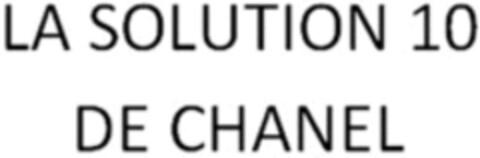 LA SOLUTION 10
DE CHANEL